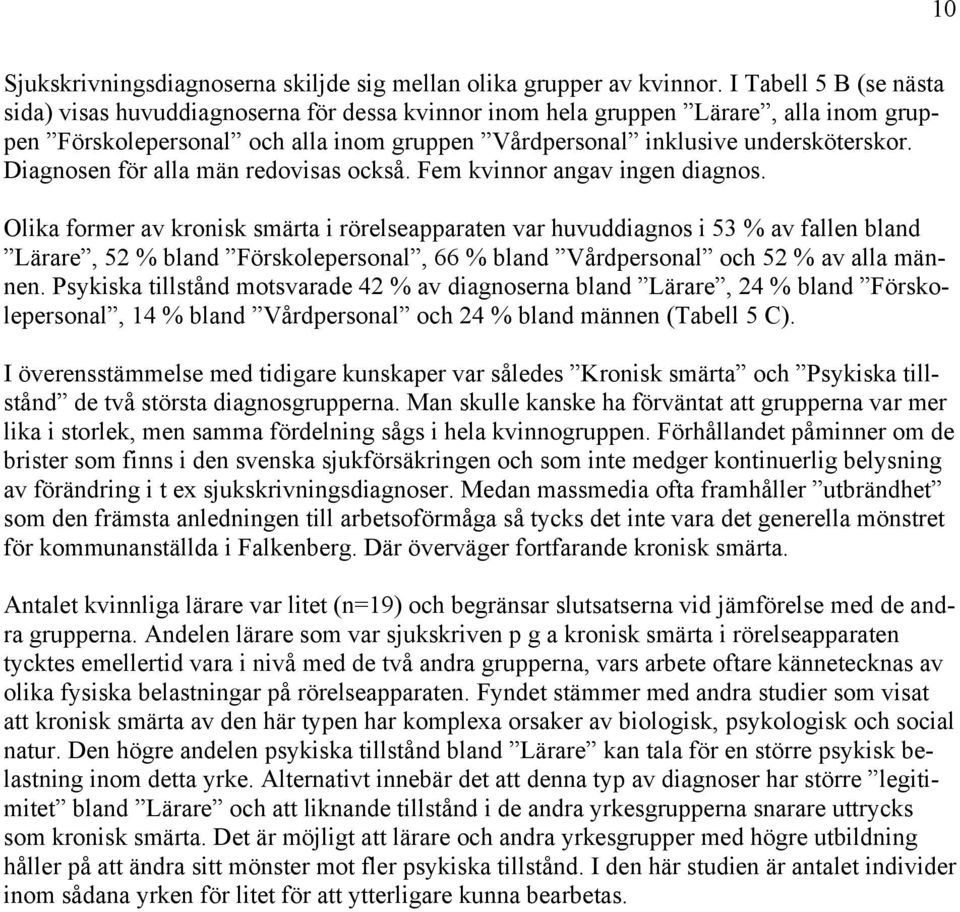 10

Sjukskrivningsdiagnoserna skiljde sig mellan olika grupper av kvinnor. I Tabell 5 B (se nästa sida) visas huvuddiagnoserna för dessa kvinnor inom hela gruppen ”Lärare”, alla inom gruppen ”Förskolepersonal” och alla inom gruppen ”Vårdpersonal” inklusive undersköterskor. Diagnosen för alla män redovisas också. Fem kvinnor angav ingen diagnos.

Olika former av kronisk smärta i rörelseapparaten var huvuddiagnos i 53 % av fallen bland ”Lärare”, 52 % bland ”Förskolepersonal”, 66 % bland ”Vårdpersonal” och 52 % av alla männen. Psykiska tillstånd motsvarade 42 % av diagnoserna bland ”Lärare”, 24 % bland ”Förskolepersonal”, 14 % bland ”Vårdpersonal” och 24 % bland männen (Tabell 5 C).

I överensstämmelse med tidigare kunskaper var således ”Kronisk smärta” och ”Psykiska tillstånd” de två största diagnosgrupperna. Man skulle kanske ha förväntat att grupperna var mer lika i storlek, men samma fördelning sågs i hela kvinnogruppen. Förhållandet påminner om de brister som finns i den svenska sjukförsäkringen och som inte medger kontinuerlig belysning av förändring i t ex sjukskrivningsdiagnoser. Medan massmedia ofta framhåller ”utbrändhet” som den främsta anledningen till arbetsoförmåga så tycks det inte vara det generella mönstret för kommunanställda i Falkenberg. Där överväger fortfarande kronisk smärta.

Antalet kvinnliga lärare var litet (n=19) och begränsar slutsatserna vid jämförelse med de andra grupperna. Andelen lärare som var sjukskriven p g a kronisk smärta i rörelseapparaten tycktes emellertid vara i nivå med de två andra grupperna, vars arbete oftare kännetecknas av olika fysiska belastningar på rörelseapparaten. Fyndet stämmer med andra studier som visat att kronisk smärta av den här typen har komplexa orsaker av biologisk, psykologisk och social natur. Den högre andelen psykiska tillstånd bland ”Lärare” kan tala för en större psykisk belastning inom detta yrke. Alternativt innebär det att denna typ av diagnoser har större ”legitimitet” bland ”Lärare” och att liknande tillstånd i de andra yrkesgrupperna snarare uttrycks som kronisk smärta. Det är möjligt att lärare och andra yrkesgrupper med högre utbildning håller på att ändra sitt mönster mot fler psykiska tillstånd. I den här studien är antalet individer inom sådana yrken för litet för att ytterligare kunna bearbetas.